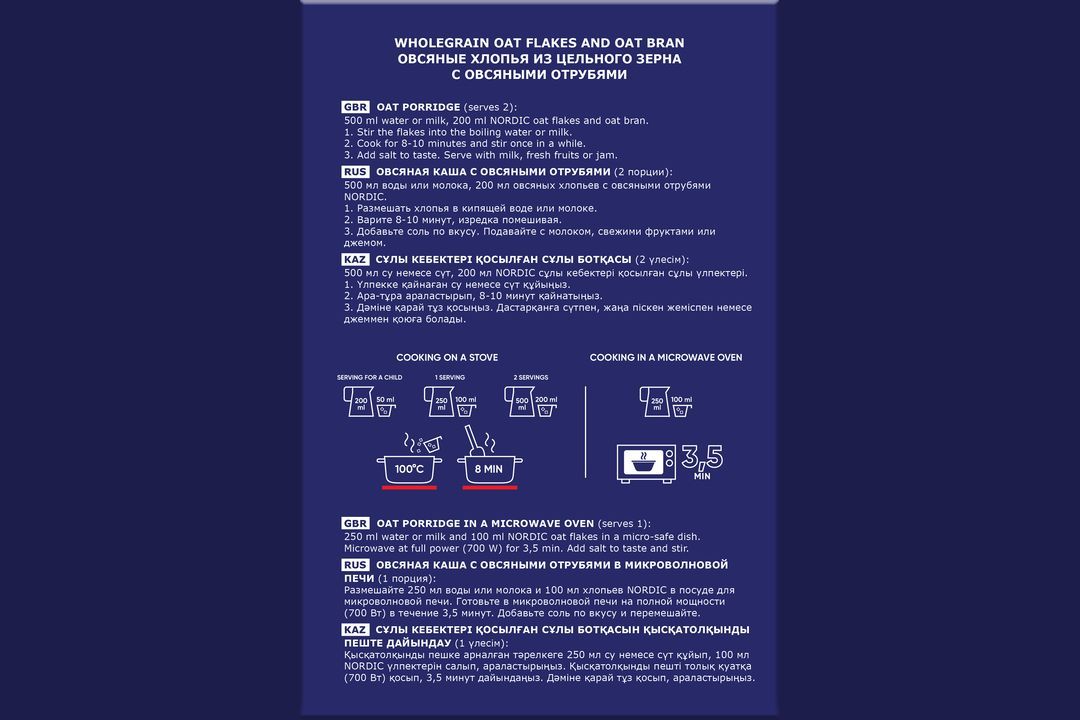 WHOLEGRAIN OAT FLAKES AND OAT BRAN
ОВСЯНЫЕ ХЛОПЬЯ ИЗ ЦЕЛЬНОГО ЗЕРНА С ОВСЯНЫМИ ОТРУБЯМИ

GBR OAT PORRIDGE (serves 2):
500 ml water or milk, 200 ml NORDIC oat flakes and oat bran.
1. Stir the flakes into the boiling water or milk.
2. Cook for 8-10 minutes and stir once in a while.
3. Add salt to taste. Serve with milk, fresh fruits or jam.

RUS ОВСЯНАЯ КАША С ОВСЯНЫМИ ОТРУБЯМИ (2 порции):
500 мл воды или молока, 200 мл овсяных хлопьев с овсяными отрубями NORDIC.
1. Размешать хлопья в кипящей воде или молоке.
2. Варите 8-10 минут, изредка помешивая.
3. Добавьте соль по вкусу. Подавайте с молоком, свежими фруктами или джемом.

KAZ СҰЛЫ КЕБЕКТЕРІ ҚОСЫЛҒАН СҰЛЫ БОТҚАСЫ (2 үлесім):
500 мл су немесе сүт, 200 мл NORDIC сұлы кебектері қосылған сұлы үлпектері.
1. Үлпекке қайнаған су немесе сүт құйыңыз.
2. Ара-тұра араластырып, 8-10 минут қайнатыңыз.
3. Дәміне қарай тұз қосыңыз. Дастарқанға сүтпен, жаңа піскен жеміспен немесе джеммен қоюға болады.

COOKING ON A STOVE

SERVING FOR A CHILD
200 ml
50 ml

1 SERVING
250 ml
100 ml

2 SERVINGS
500 ml
200 ml

100°C
8 MIN

COOKING IN A MICROWAVE OVEN

250 ml
100 ml

3,5 MIN

GBR OAT PORRIDGE IN A MICROWAVE OVEN (serves 1):
250 ml water or milk and 100 ml NORDIC oat flakes in a micro-safe dish. Microwave at full power (700 W) for 3,5 min. Add salt to taste and stir.

RUS ОВСЯНАЯ КАША С ОВСЯНЫМИ ОТРУБЯМИ В МИКРОВОЛНОВОЙ ПЕЧИ (1 порция):
Размешайте 250 мл воды или молока и 100 мл хлопьев NORDIC в посуде для микроволновой печи. Готовьте в микроволновой печи на полной мощности (700 Вт) в течение 3,5 минут. Добавьте соль по вкусу и перемешайте.

KAZ СҰЛЫ КЕБЕКТЕРІ ҚОСЫЛҒАН СҰЛЫ БОТҚАСЫН ҚЫСҚАТОЛҚЫНДЫ ПЕШТЕ ДАЙЫНДАУ (1 үлесім):
Қысқатолқынды пешке арналған тәрелкеге 250 мл су немесе сүт құйып, 100 мл NORDIC үлпектерін салып, араластырыңыз. Қысқатолқынды пешті толық қуатқа (700 Вт) қосып, 3,5 минут дайындаңыз. Дәміне қарай тұз қосып, араластырыңыз.